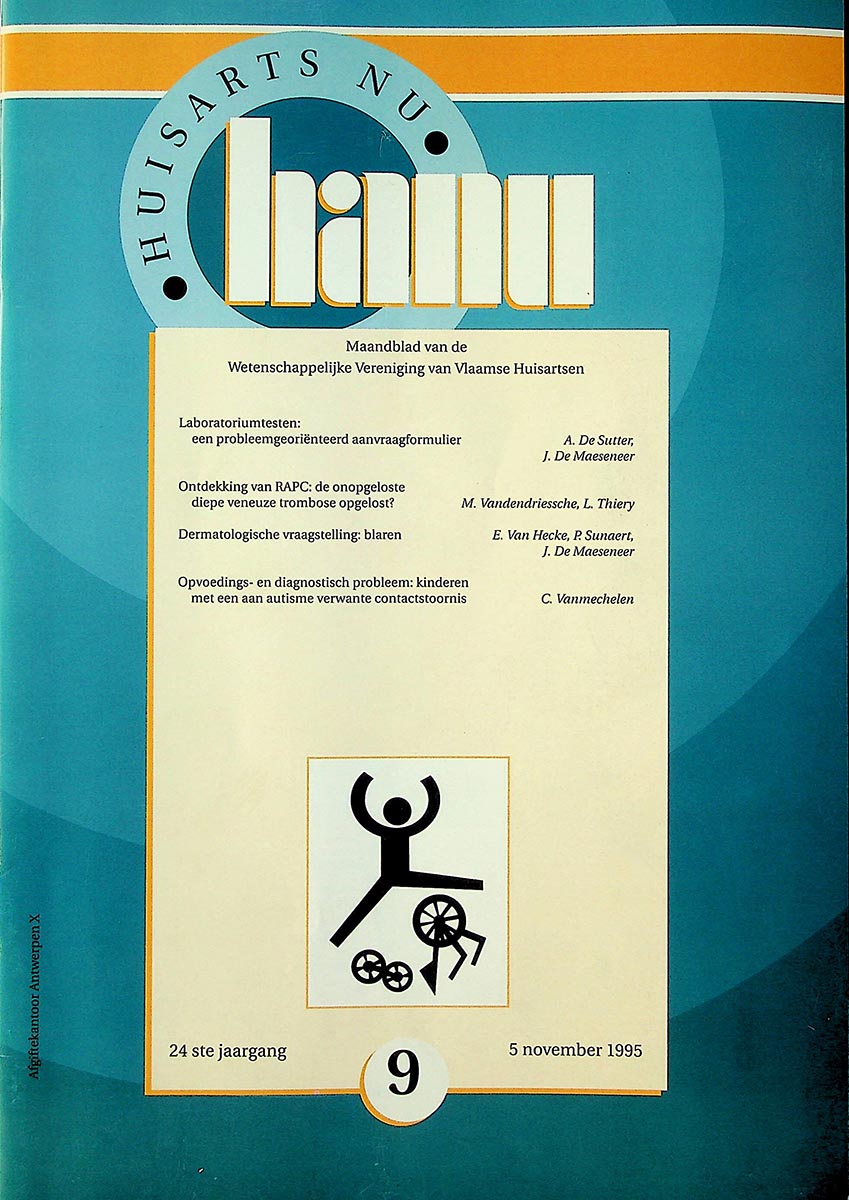 HUISARTS NU

hanu

Maandblad van de
Wetenschappelijke Vereniging van Vlaamse Huisartsen

Laboratoriumtesten:
een probleemgeoriënteerd aanvraagformulier
A. De Sutter,
J. De Maeseneer

Ontdekking van RAPC: de onopgeloste
diepe veneuze trombose opgelost?
M. Vandendriessche, L. Thiery

Dermatologische vraagstelling: blaren
E. Van Hecke, P. Sunaert,
J. De Maeseneer

Opvoedings- en diagnostisch probleem: kinderen
met een aan autisme verwante contactstoornis
C. Vanmechelen

24 ste jaargang
9
5 november 1995

Afgiftekantoor Antwerpen X